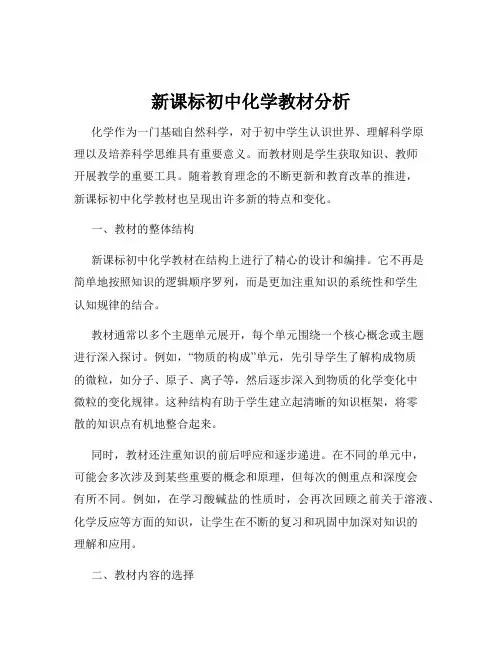 新课标初中化学教材分析

化学作为一门基础自然科学，对于初中学生认识世界、理解科学原理以及培养科学思维具有重要意义。而教材则是学生获取知识、教师开展教学的重要工具。随着教育理念的不断更新和教育改革的推进，新课标初中化学教材也呈现出许多新的特点和变化。

一、教材的整体结构

新课标初中化学教材在结构上进行了精心的设计和编排。它不再是简单地按照知识的逻辑顺序罗列，而是更加注重知识的系统性和学生认知规律的结合。

教材通常以多个主题单元展开，每个单元围绕一个核心概念或主题进行深入探讨。例如，“物质的构成”单元，先引导学生了解构成物质的微粒，如分子、原子、离子等，然后逐步深入到物质的化学变化中微粒的变化规律。这种结构有助于学生建立起清晰的知识框架，将零散的知识点有机地整合起来。

同时，教材还注重知识的前后呼应和逐步递进。在不同的单元中，可能会多次涉及到某些重要的概念和原理，但每次的侧重点和深度会有所不同。例如，在学习酸碱盐的性质时，会再次回顾之前关于溶液、化学反应等方面的知识，让学生在不断的复习和巩固中加深对知识的理解和应用。

二、教材内容的选择